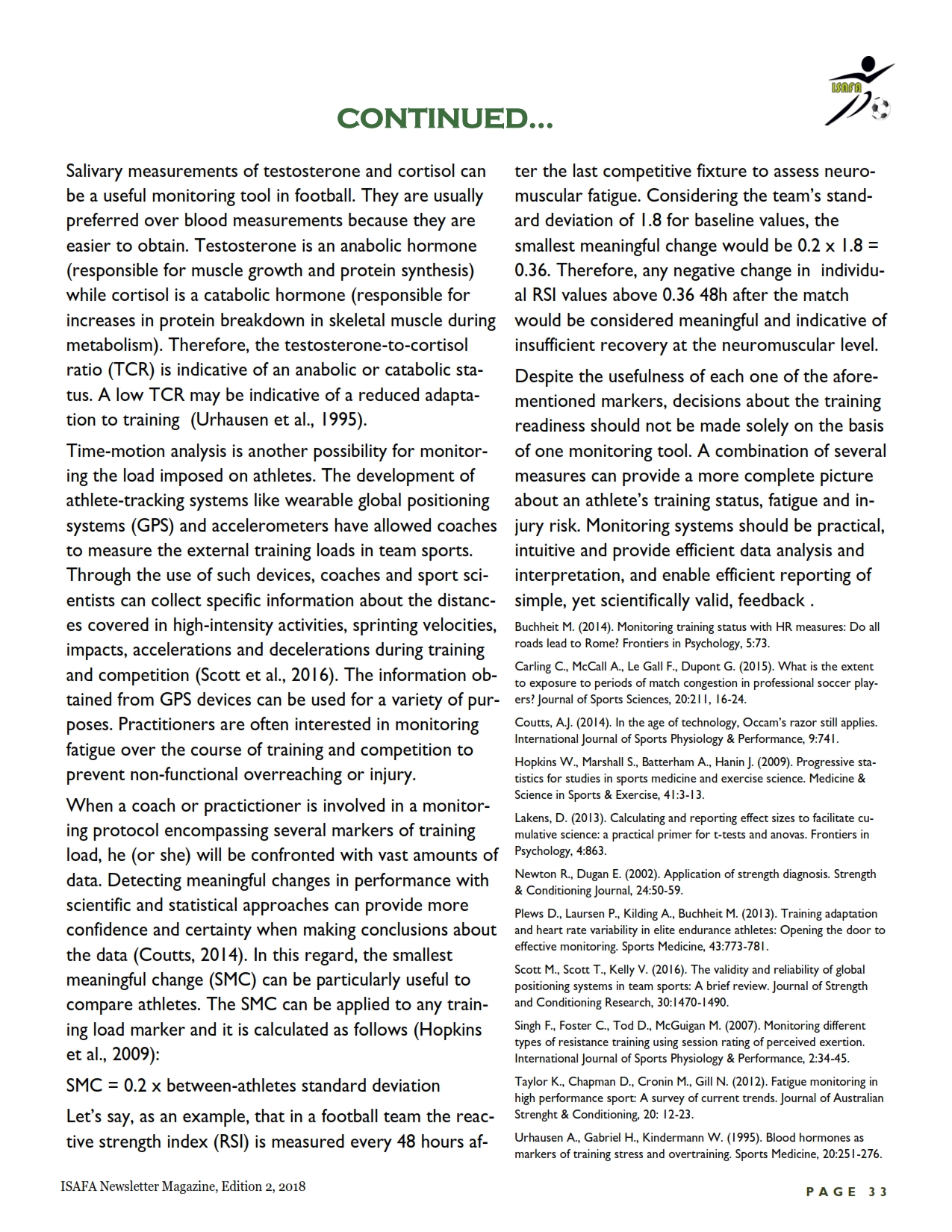 ISAFA

CONTINUED...

Salivary measurements of testosterone and cortisol can be a useful monitoring tool in football. They are usually preferred over blood measurements because they are easier to obtain. Testosterone is an anabolic hormone (responsible for muscle growth and protein synthesis) while cortisol is a catabolic hormone (responsible for increases in protein breakdown in skeletal muscle during metabolism). Therefore, the testosterone-to-cortisol ratio (TCR) is indicative of an anabolic or catabolic status. A low TCR may be indicative of a reduced adaptation to training (Urhausen et al., 1995).

Time-motion analysis is another possibility for monitoring the load imposed on athletes. The development of athlete-tracking systems like wearable global positioning systems (GPS) and accelerometers have allowed coaches to measure the external training loads in team sports. Through the use of such devices, coaches and sport scientists can collect specific information about the distances covered in high-intensity activities, sprinting velocities, impacts, accelerations and decelerations during training and competition (Scott et al., 2016). The information obtained from GPS devices can be used for a variety of purposes. Practitioners are often interested in monitoring fatigue over the course of training and competition to prevent non-functional overreaching or injury.

When a coach or practictioner is involved in a monitoring protocol encompassing several markers of training load, he (or she) will be confronted with vast amounts of data. Detecting meaningful changes in performance with scientific and statistical approaches can provide more confidence and certainty when making conclusions about the data (Coutts, 2014). In this regard, the smallest meaningful change (SMC) can be particularly useful to compare athletes. The SMC can be applied to any training load marker and it is calculated as follows (Hopkins et al., 2009):

SMC = 0.2 x between-athletes standard deviation

Let's say, as an example, that in a football team the reactive strength index (RSI) is measured every 48 hours after the last competitive fixture to assess neuromuscular fatigue. Considering the team's standard deviation of 1.8 for baseline values, the smallest meaningful change would be 0.2 x 1.8 = 0.36. Therefore, any negative change in individual RSI values above 0.36 48h after the match would be considered meaningful and indicative of insufficient recovery at the neuromuscular level.

Despite the usefulness of each one of the aforementioned markers, decisions about the training readiness should not be made solely on the basis of one monitoring tool. A combination of several measures can provide a more complete picture about an athlete's training status, fatigue and injury risk. Monitoring systems should be practical, intuitive and provide efficient data analysis and interpretation, and enable efficient reporting of simple, yet scientifically valid, feedback .

Buchheit M. (2014). Monitoring training status with HR measures: Do all roads lead to Rome? Frontiers in Psychology, 5:73.

Carling C., McCall A., Le Gall F., Dupont G. (2015). What is the extent to exposure to periods of match congestion in professional soccer players? Journal of Sports Sciences, 20:211, 16-24.

Coutts, A.J. (2014). In the age of technology, Occam's razor still applies. International Journal of Sports Physiology & Performance, 9:741.

Hopkins W., Marshall S., Batterham A., Hanin J. (2009). Progressive statistics for studies in sports medicine and exercise science. Medicine & Science in Sports & Exercise, 41:3-13.

Lakens, D. (2013). Calculating and reporting effect sizes to facilitate cumulative science: a practical primer for t-tests and anovas. Frontiers in Psychology, 4:863.

Newton R., Dugan E. (2002). Application of strength diagnosis. Strength & Conditioning Journal, 24:50-59.

Plews D., Laursen P., Kilding A., Buchheit M. (2013). Training adaptation and heart rate variability in elite endurance athletes: Opening the door to effective monitoring. Sports Medicine, 43:773-781.

Scott M., Scott T., Kelly V. (2016). The validity and reliability of global positioning systems in team sports: A brief review. Journal of Strength and Conditioning Research, 30:1470-1490.

Singh F., Foster C., Tod D., McGuigan M. (2007). Monitoring different types of resistance training using session rating of perceived exertion. International Journal of Sports Physiology & Performance, 2:34-45.

Taylor K., Chapman D., Cronin M., Gill N. (2012). Fatigue monitoring in high performance sport: A survey of current trends. Journal of Australian Strenght & Conditioning, 20: 12-23.

Urhausen A., Gabriel H., Kindermann W. (1995). Blood hormones as markers of training stress and overtraining. Sports Medicine, 20:251-276.

ISAFA Newsletter Magazine, Edition 2, 2018

PAGE 33